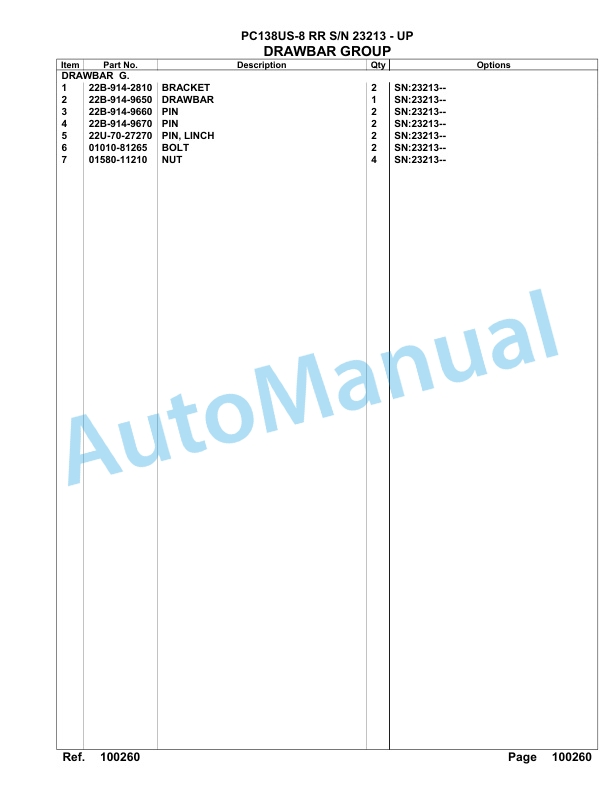 PC138US-8 RR S/N 23213 - UP
DRAWBAR GROUP

| Item | Part No. | Description | Qty | Options |
|---|---|---|---|---|
| DRAWBAR G. | | | | |
| 1 | 22B-914-2810 | BRACKET | 2 | SN:23213-- |
| 2 | 22B-914-9650 | DRAWBAR | 1 | SN:23213-- |
| 3 | 22B-914-9660 | PIN | 2 | SN:23213-- |
| 4 | 22B-914-9670 | PIN | 2 | SN:23213-- |
| 5 | 22U-70-27270 | PIN, LINCH | 2 | SN:23213-- |
| 6 | 01010-81265 | BOLT | 2 | SN:23213-- |
| 7 | 01580-11210 | NUT | 4 | SN:23213-- |

AutoManual

Ref. 100260 Page 100260